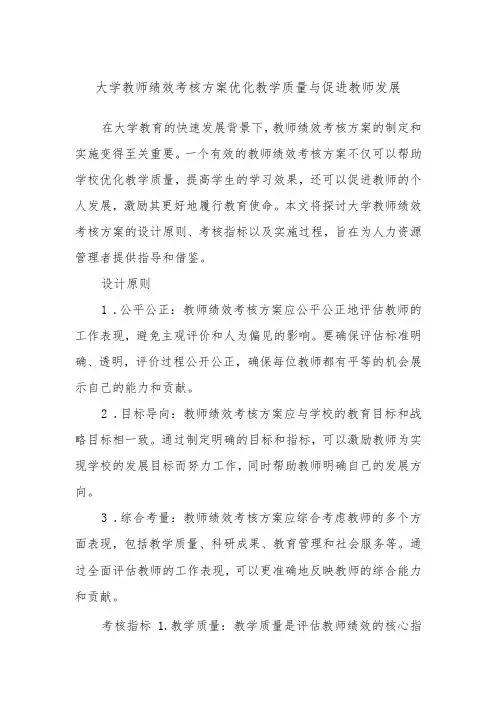 大学教师绩效考核方案优化教学质量与促进教师发展

在大学教育的快速发展背景下，教师绩效考核方案的制定和实施变得至关重要。一个有效的教师绩效考核方案不仅可以帮助学校优化教学质量，提高学生的学习效果，还可以促进教师的个人发展，激励其更好地履行教育使命。本文将探讨大学教师绩效考核方案的设计原则、考核指标以及实施过程，旨在为人力资源管理者提供指导和借鉴。

设计原则

1．公平公正：教师绩效考核方案应公平公正地评估教师的工作表现，避免主观评价和人为偏见的影响。要确保评估标准明确、透明，评价过程公开公正，确保每位教师都有平等的机会展示自己的能力和贡献。

2．目标导向：教师绩效考核方案应与学校的教育目标和战略目标相一致。通过制定明确的目标和指标，可以激励教师为实现学校的发展目标而努力工作，同时帮助教师明确自己的发展方向。

3．综合考量：教师绩效考核方案应综合考虑教师的多个方面表现，包括教学质量、科研成果、教育管理和社会服务等。通过全面评估教师的工作表现，可以更准确地反映教师的综合能力和贡献。

考核指标 1.教学质量：教学质量是评估教师绩效的核心指